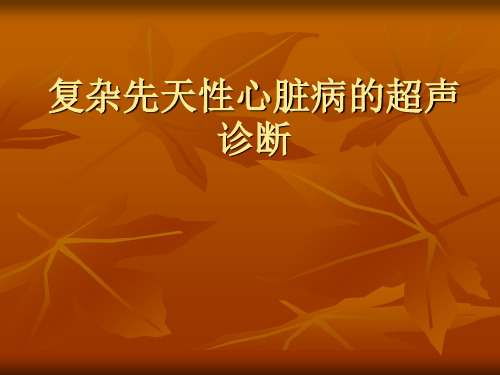 复杂先天性心脏病的超声诊断